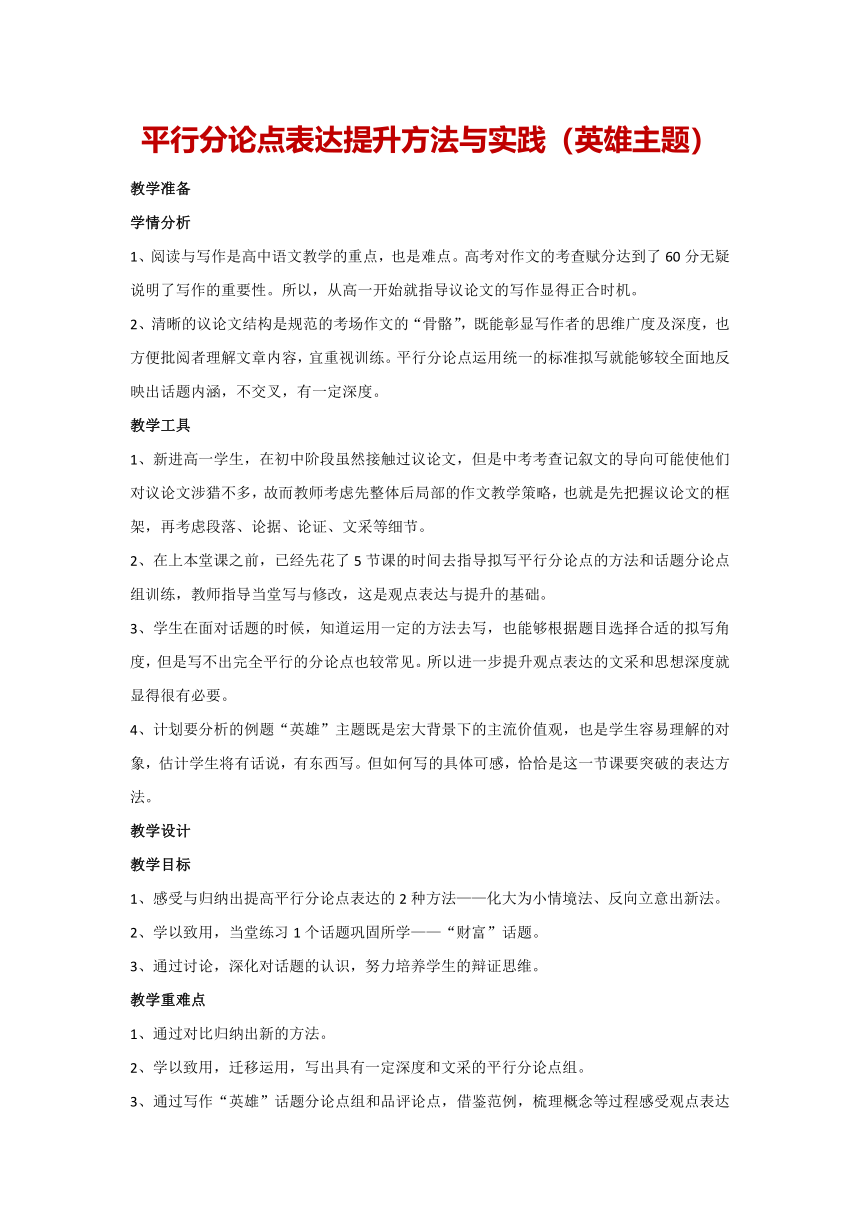 平行分论点表达提升方法与实践（英雄主题）

教学准备

学情分析

1、阅读与写作是高中语文教学的重点，也是难点。高考对作文的考查赋分达到了 60 分无疑说明了写作的重要性。所以，从高一开始就指导议论文的写作显得正合时机。

2、清晰的议论文结构是规范的考场作文的“骨骼”，既能彰显写作者的思维广度及深度，也方便批阅者理解文章内容，宜重视训练。平行分论点运用统一的标准拟写就能够较全面地反映出话题内涵，不交叉，有一定深度。

教学工具

1、新进高一学生，在初中阶段虽然接触过议论文，但是中考考查记叙文的导向可能使他们对议论文涉猎不多，故而教师考虑先整体后局部的作文教学策略，也就是先把握议论文的框架，再考虑段落、论据、论证、文采等细节。

2、在上本堂课之前，已经先花了 5 节课的时间去指导拟写平行分论点的方法和话题分论点组训练，教师指导当堂写与修改，这是观点表达与提升的基础。

3、学生在面对话题的时候，知道运用一定的方法去写，也能够根据题目选择合适的拟写角度，但是写不出完全平行的分论点也较常见。所以进一步提升观点表达的文采和思想深度就显得很有必要。

4、计划要分析的例题“英雄”主题既是宏大背景下的主流价值观，也是学生容易理解的对象，估计学生将有话说，有东西写。但如何写的具体可感，恰恰是这一节课要突破的表达方法。

教学设计

教学目标

1、感受与归纳出提高平行分论点表达的 2 种方法——化大为小情境法、反向立意出新法。

2、学以致用，当堂练习 1 个话题巩固所学——“财富”话题。

3、通过讨论，深化对话题的认识，努力培养学生的辩证思维。

教学重难点

1、通过对比归纳出新的方法。

2、学以致用，迁移运用，写出具有一定深度和文采的平行分论点组。

3、通过写作“英雄”话题分论点组和品评论点，借鉴范例，梳理概念等过程感受观点表达